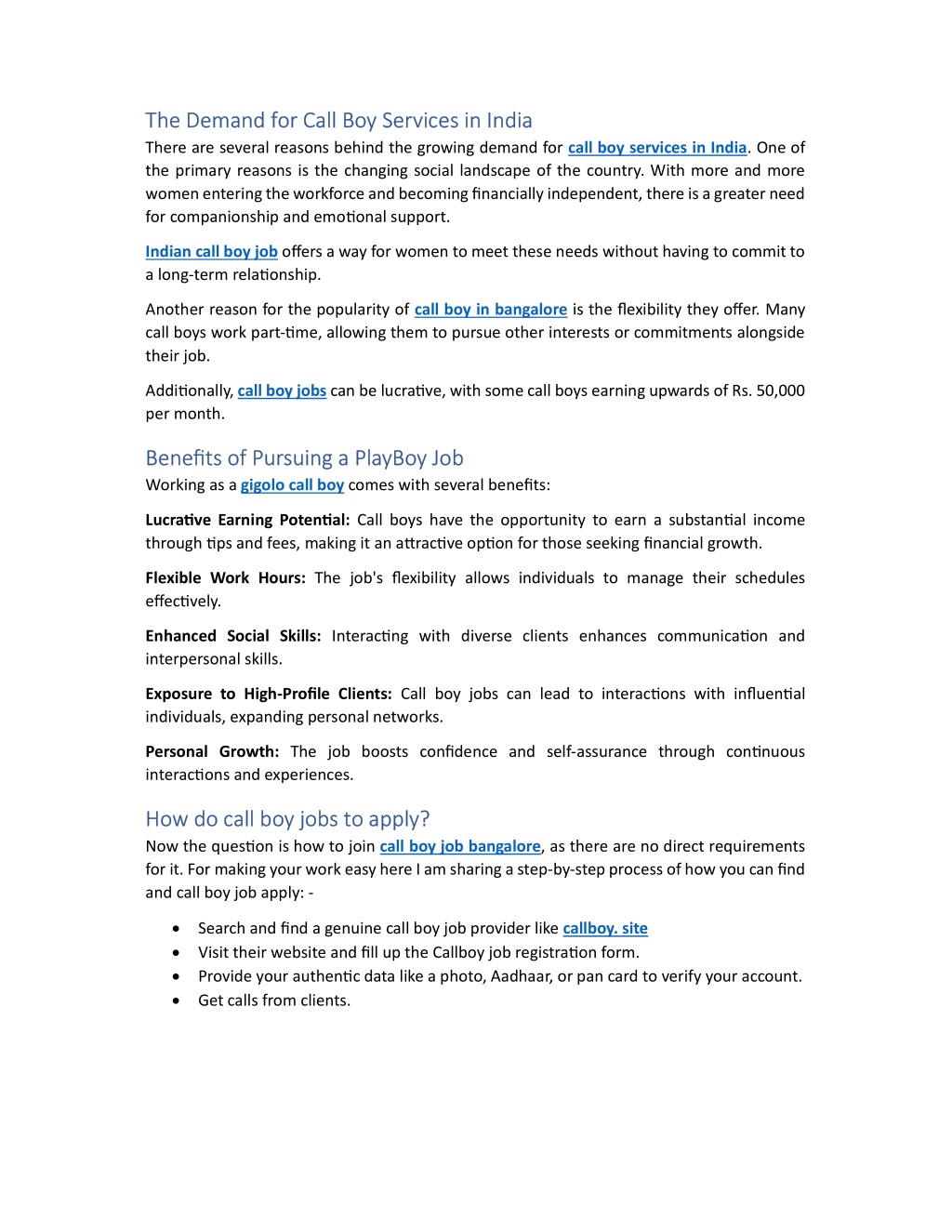 The Demand for Call Boy Services in India

There are several reasons behind the growing demand for call boy services in India. One of the primary reasons is the changing social landscape of the country. With more and more women entering the workforce and becoming financially independent, there is a greater need for companionship and emotional support.

Indian call boy job offers a way for women to meet these needs without having to commit to a long-term relationship.

Another reason for the popularity of call boy in bangalore is the flexibility they offer. Many call boys work part-time, allowing them to pursue other interests or commitments alongside their job.

Additionally, call boy jobs can be lucrative, with some call boys earning upwards of Rs. 50,000 per month.

Benefits of Pursuing a PlayBoy Job

Working as a gigolo call boy comes with several benefits:

Lucrative Earning Potential: Call boys have the opportunity to earn a substantial income through tips and fees, making it an attractive option for those seeking financial growth.

Flexible Work Hours: The job's flexibility allows individuals to manage their schedules effectively.

Enhanced Social Skills: Interacting with diverse clients enhances communication and interpersonal skills.

Exposure to High-Profile Clients: Call boy jobs can lead to interactions with influential individuals, expanding personal networks.

Personal Growth: The job boosts confidence and self-assurance through continuous interactions and experiences.

How do call boy jobs to apply?

Now the question is how to join call boy job bangalore, as there are no direct requirements for it. For making your work easy here I am sharing a step-by-step process of how you can find and call boy job apply: -

• Search and find a genuine call boy job provider like callboy. site
• Visit their website and fill up the Callboy job registration form.
• Provide your authentic data like a photo, Aadhaar, or pan card to verify your account.
• Get calls from clients.